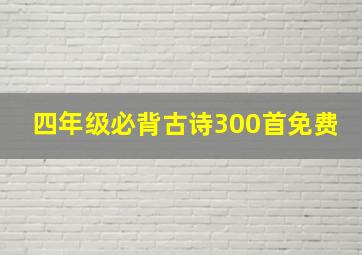 四年级必背古诗300首免费